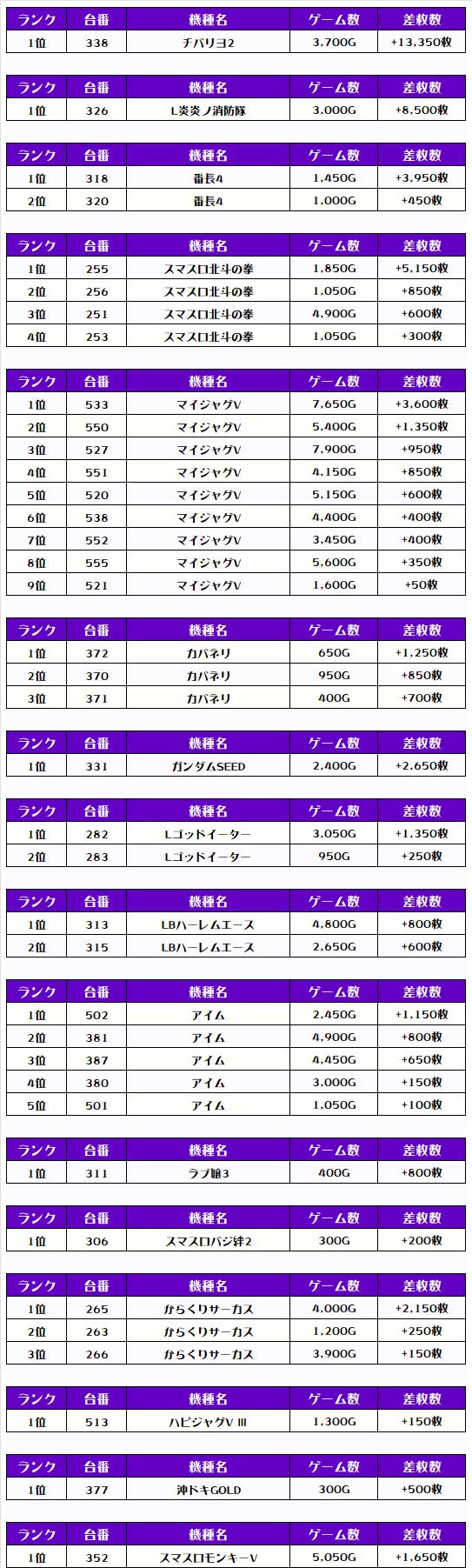 | ランク | 台番 | 機種名 | ゲーム数 | 差枚数 |
|---|---|---|---|---|
| 1位 | 338 | チバリヨ2 | 3,700G | +13,350枚 |

| ランク | 台番 | 機種名 | ゲーム数 | 差枚数 |
|---|---|---|---|---|
| 1位 | 326 | L炎炎ノ消防隊 | 3,000G | +8,500枚 |

| ランク | 台番 | 機種名 | ゲーム数 | 差枚数 |
|---|---|---|---|---|
| 1位 | 318 | 番長4 | 1,450G | +3,950枚 |
| 2位 | 320 | 番長4 | 1,000G | +450枚 |

| ランク | 台番 | 機種名 | ゲーム数 | 差枚数 |
|---|---|---|---|---|
| 1位 | 255 | スマスロ北斗の拳 | 1,850G | +5,150枚 |
| 2位 | 256 | スマスロ北斗の拳 | 1,050G | +850枚 |
| 3位 | 251 | スマスロ北斗の拳 | 4,900G | +600枚 |
| 4位 | 253 | スマスロ北斗の拳 | 1,050G | +300枚 |

| ランク | 台番 | 機種名 | ゲーム数 | 差枚数 |
|---|---|---|---|---|
| 1位 | 533 | マイジャグV | 7,650G | +3,600枚 |
| 2位 | 550 | マイジャグV | 5,400G | +1,350枚 |
| 3位 | 527 | マイジャグV | 7,900G | +950枚 |
| 4位 | 551 | マイジャグV | 4,150G | +850枚 |
| 5位 | 520 | マイジャグV | 5,150G | +600枚 |
| 6位 | 538 | マイジャグV | 4,400G | +400枚 |
| 7位 | 552 | マイジャグV | 3,450G | +400枚 |
| 8位 | 555 | マイジャグV | 5,600G | +350枚 |
| 9位 | 521 | マイジャグV | 1,600G | +50枚 |

| ランク | 台番 | 機種名 | ゲーム数 | 差枚数 |
|---|---|---|---|---|
| 1位 | 372 | カバネリ | 650G | +1,250枚 |
| 2位 | 370 | カバネリ | 950G | +850枚 |
| 3位 | 371 | カバネリ | 400G | +700枚 |

| ランク | 台番 | 機種名 | ゲーム数 | 差枚数 |
|---|---|---|---|---|
| 1位 | 331 | ガンダムSEED | 2,400G | +2,650枚 |

| ランク | 台番 | 機種名 | ゲーム数 | 差枚数 |
|---|---|---|---|---|
| 1位 | 282 | Lゴッドイーター | 3,050G | +1,350枚 |
| 2位 | 283 | Lゴッドイーター | 950G | +250枚 |

| ランク | 台番 | 機種名 | ゲーム数 | 差枚数 |
|---|---|---|---|---|
| 1位 | 313 | LBハーレムエース | 4,800G | +800枚 |
| 2位 | 315 | LBハーレムエース | 2,650G | +600枚 |

| ランク | 台番 | 機種名 | ゲーム数 | 差枚数 |
|---|---|---|---|---|
| 1位 | 502 | アイム | 2,450G | +1,150枚 |
| 2位 | 381 | アイム | 4,900G | +800枚 |
| 3位 | 387 | アイム | 4,450G | +650枚 |
| 4位 | 380 | アイム | 3,000G | +150枚 |
| 5位 | 501 | アイム | 1,050G | +100枚 |

| ランク | 台番 | 機種名 | ゲーム数 | 差枚数 |
|---|---|---|---|---|
| 1位 | 311 | ラブ嬢3 | 400G | +800枚 |

| ランク | 台番 | 機種名 | ゲーム数 | 差枚数 |
|---|---|---|---|---|
| 1位 | 306 | スマスロバジ絆2 | 300G | +200枚 |

| ランク | 台番 | 機種名 | ゲーム数 | 差枚数 |
|---|---|---|---|---|
| 1位 | 265 | からくりサーカス | 4,000G | +2,150枚 |
| 2位 | 263 | からくりサーカス | 1,200G | +250枚 |
| 3位 | 266 | からくりサーカス | 3,900G | +150枚 |

| ランク | 台番 | 機種名 | ゲーム数 | 差枚数 |
|---|---|---|---|---|
| 1位 | 513 | ハピジャグV III | 1,300G | +150枚 |

| ランク | 台番 | 機種名 | ゲーム数 | 差枚数 |
|---|---|---|---|---|
| 1位 | 377 | 沖ドキGOLD | 300G | +500枚 |

| ランク | 台番 | 機種名 | ゲーム数 | 差枚数 |
|---|---|---|---|---|
| 1位 | 352 | スマスロモンキーV | 5,050G | +1,650枚 |